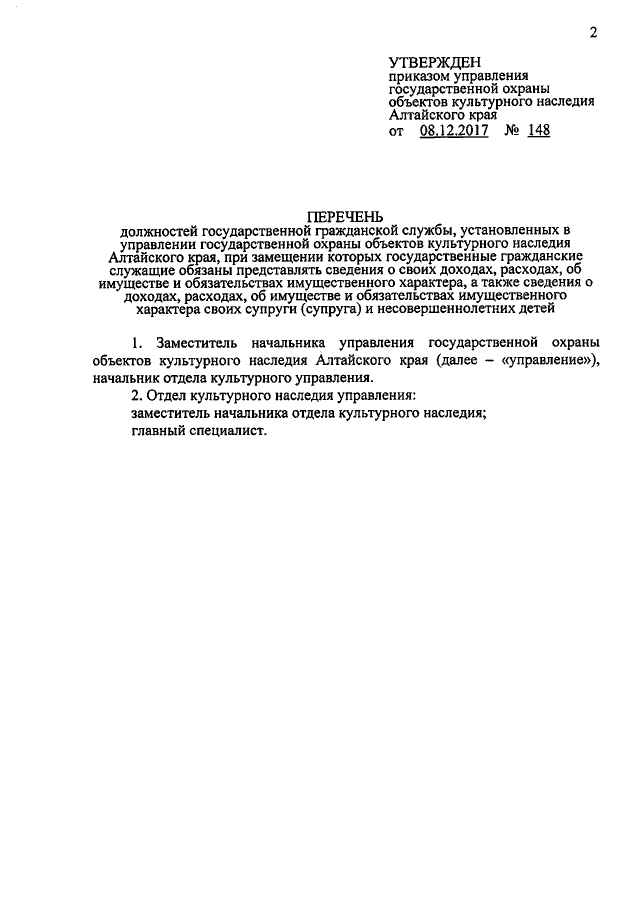 2

УТВЕРЖДЕН
приказом управления государственной охраны объектов культурного наследия Алтайского края
от 08.12.2017 № 148

ПЕРЕЧЕНЬ
должностей государственной гражданской службы, установленных в управлении государственной охраны объектов культурного наследия Алтайского края, при замещении которых государственные гражданские служащие обязаны представлять сведения о своих доходах, расходах, об имуществе и обязательствах имущественного характера, а также сведения о доходах, расходах, об имуществе и обязательствах имущественного характера своих супруги (супруга) и несовершеннолетних детей

1. Заместитель начальника управления государственной охраны объектов культурного наследия Алтайского края (далее – «управление»), начальник отдела культурного управления.

2. Отдел культурного наследия управления:
заместитель начальника отдела культурного наследия;
главный специалист.